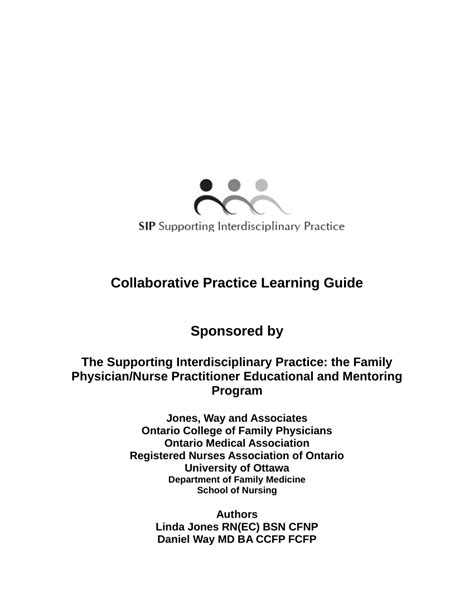 SIP Supporting Interdisciplinary Practice

Collaborative Practice Learning Guide

Sponsored by

The Supporting Interdisciplinary Practice: the Family Physician/Nurse Practitioner Educational and Mentoring Program

Jones, Way and Associates
Ontario College of Family Physicians
Ontario Medical Association
Registered Nurses Association of Ontario
University of Ottawa
Department of Family Medicine
School of Nursing

Authors
Linda Jones RN(EC) BSN CFNP
Daniel Way MD BA CCFP FCFP